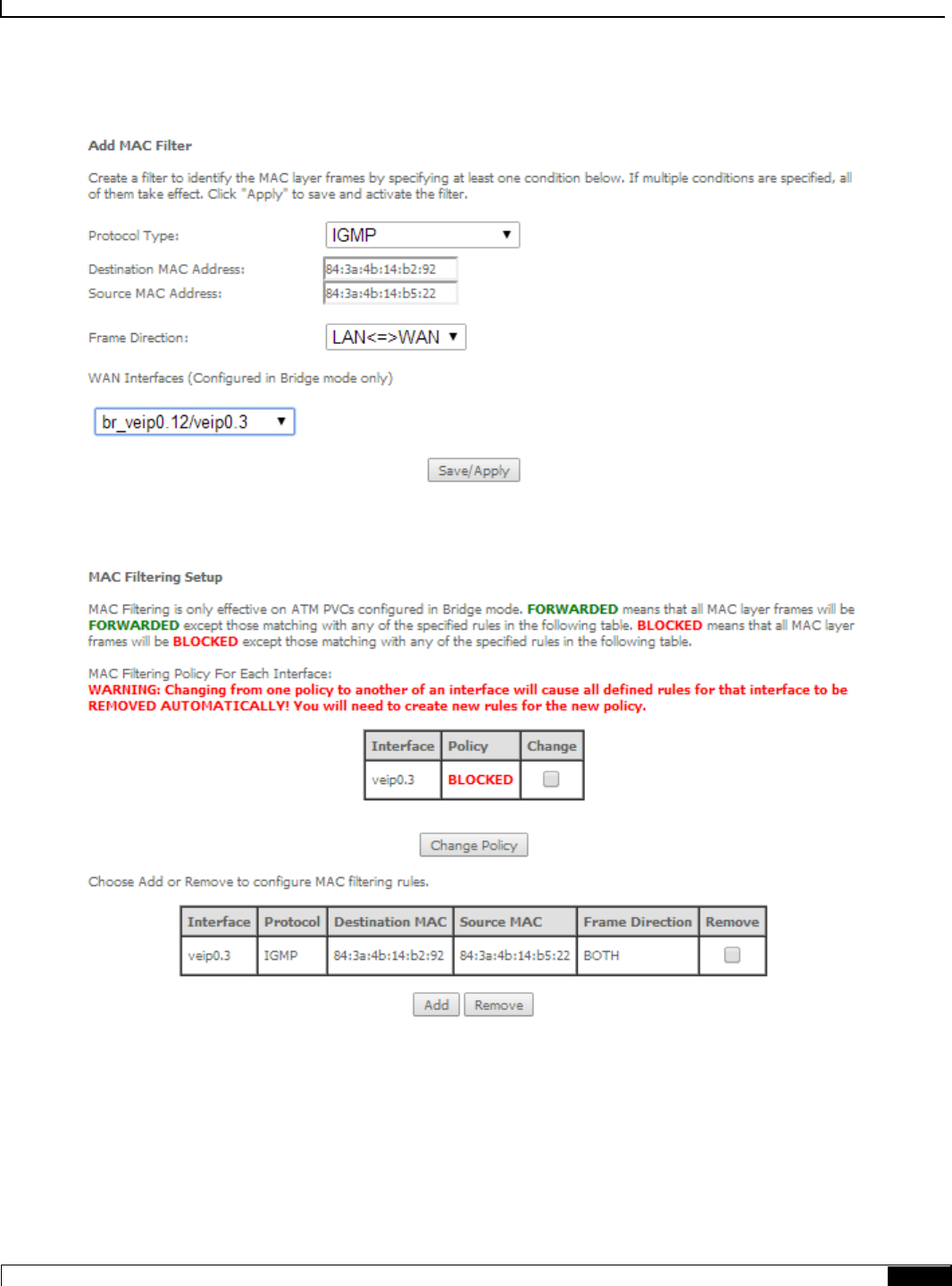 Add MAC Filter

Create a filter to identify the MAC layer frames by specifying at least one condition below. If multiple conditions are specified, all of them take effect. Click "Apply" to save and activate the filter.

Protocol Type: IGMP

Destination MAC Address: 84:3a:4b:14:b2:92

Source MAC Address: 84:3a:4b:14:b5:22

Frame Direction: LAN<=>WAN

WAN Interfaces (Configured in Bridge mode only)

br_veip0.12/veip0.3

Save/Apply

MAC Filtering Setup

MAC Filtering is only effective on ATM PVCs configured in Bridge mode. FORWARDED means that all MAC layer frames will be FORWARDED except those matching with any of the specified rules in the following table. BLOCKED means that all MAC layer frames will be BLOCKED except those matching with any of the specified rules in the following table.

MAC Filtering Policy For Each Interface:
WARNING: Changing from one policy to another of an interface will cause all defined rules for that interface to be REMOVED AUTOMATICALLY! You will need to create new rules for the new policy.

| Interface | Policy | Change |
|---|---|---|
| veip0.3 | BLOCKED | |

Change Policy

Choose Add or Remove to configure MAC filtering rules.

| Interface | Protocol | Destination MAC | Source MAC | Frame Direction | Remove |
|---|---|---|---|---|---|
| veip0.3 | IGMP | 84:3a:4b:14:b2:92 | 84:3a:4b:14:b5:22 | BOTH | |

Add Remove